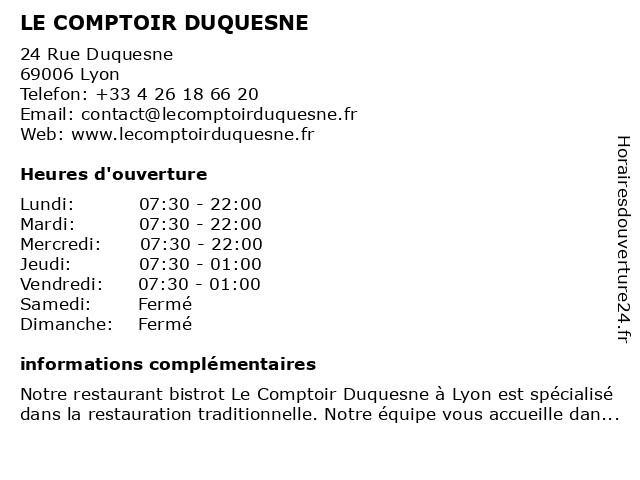 LE COMPTOIR DUQUESNE

24 Rue Duquesne
69006 Lyon
Telefon: +33 4 26 18 66 20
Email: contact@lecomptoirduquesne.fr
Web: www.lecomptoirduquesne.fr

Heures d'ouverture

| | |
|---|---|
| Lundi: | 07:30 - 22:00 |
| Mardi: | 07:30 - 22:00 |
| Mercredi: | 07:30 - 22:00 |
| Jeudi: | 07:30 - 01:00 |
| Vendredi: | 07:30 - 01:00 |
| Samedi: | Fermé |
| Dimanche: | Fermé |

informations complémentaires

Notre restaurant bistrot Le Comptoir Duquesne à Lyon est spécialisé dans la restauration traditionnelle. Notre équipe vous accueille dan...

Horairesdouverture24.fr